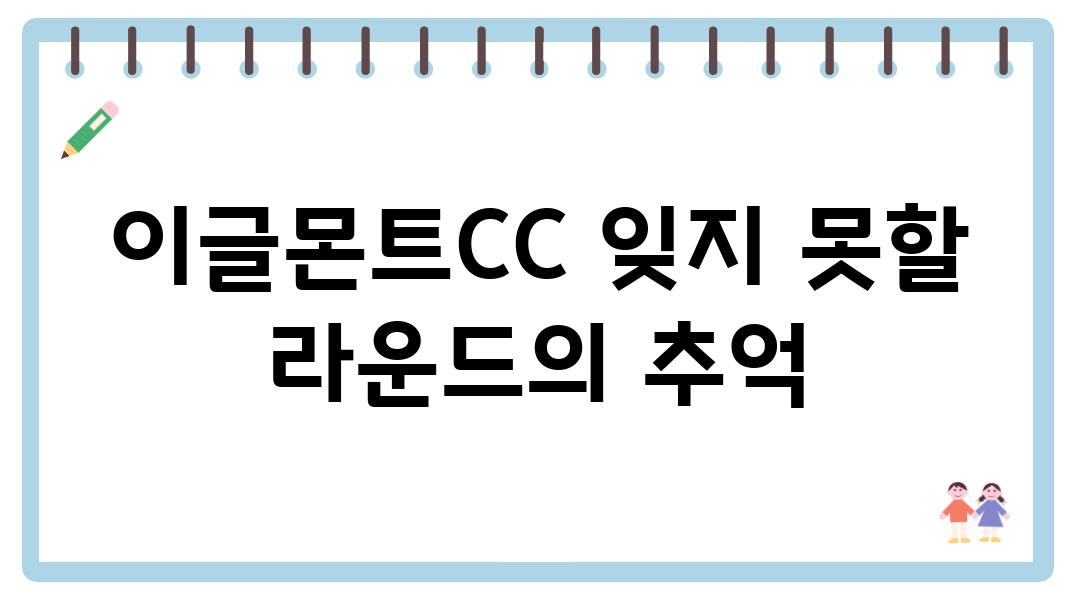 이글몬트CC 잊지 못할 라운드의 추억